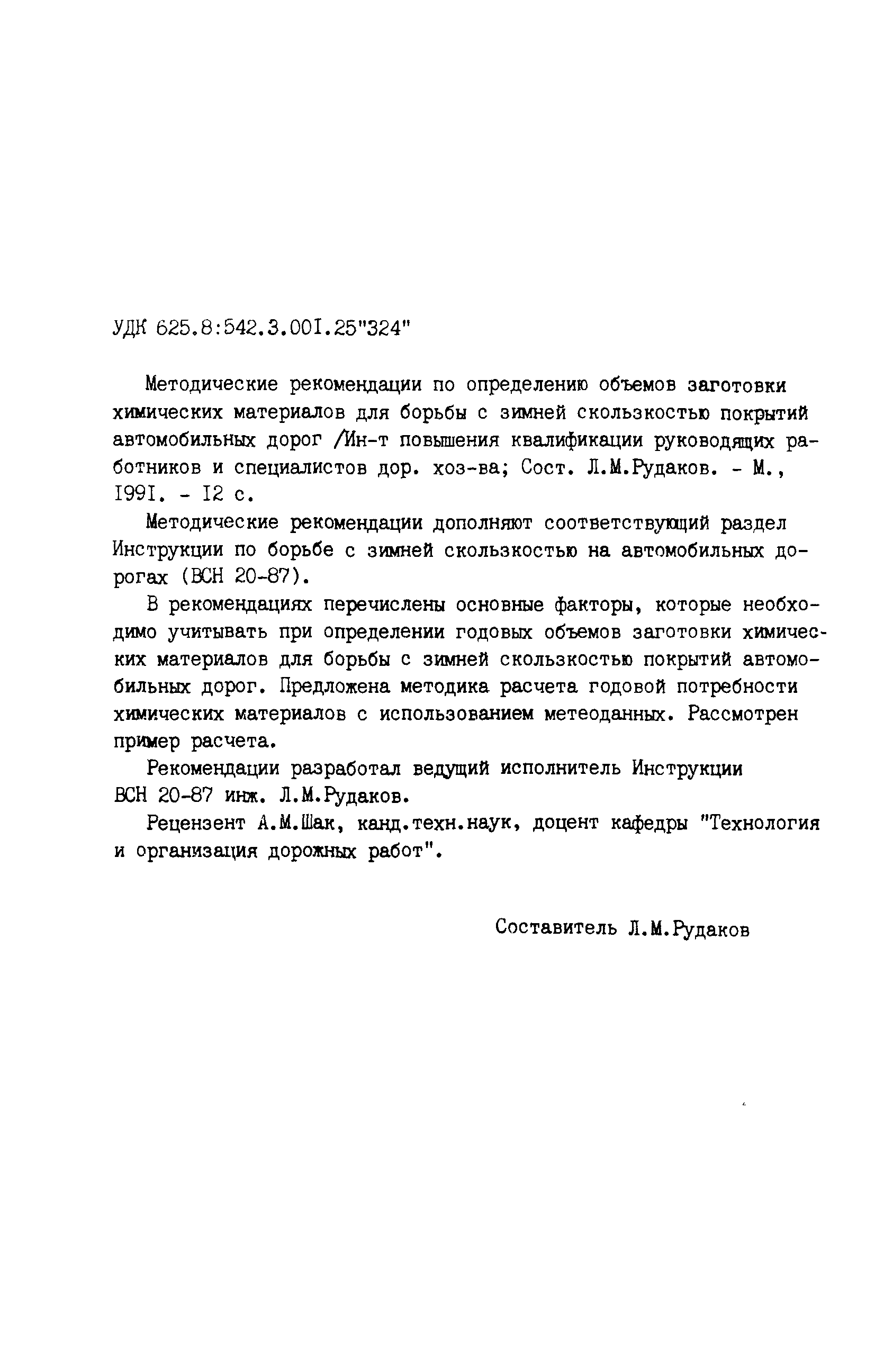 УДК 625.8:542.3.00I.25"324"

Методические рекомендации по определению объемов заготовки химических материалов для борьбы с зимней скользкостью покрытий автомобильных дорог /Ин-т повышения квалификации руководящих работников и специалистов дор. хоз-ва; Сост. Л.М.Рудаков. - М., I99I. - I2 с.

Методические рекомендации дополняют соответствующий раздел Инструкции по борьбе с зимней скользкостью на автомобильных дорогах (ВСН 20-87).

В рекомендациях перечислены основные факторы, которые необходимо учитывать при определении годовых объемов заготовки химических материалов для борьбы с зимней скользкостью покрытий автомобильных дорог. Предложена методика расчета годовой потребности химических материалов с использованием метеоданных. Рассмотрен пример расчета.

Рекомендации разработал ведущий исполнитель Инструкции ВСН 20-87 инж. Л.М.Рудаков.

Рецензент А.М.Шак, канд.техн.наук, доцент кафедры "Технология и организация дорожных работ".

Составитель Л.М.Рудаков